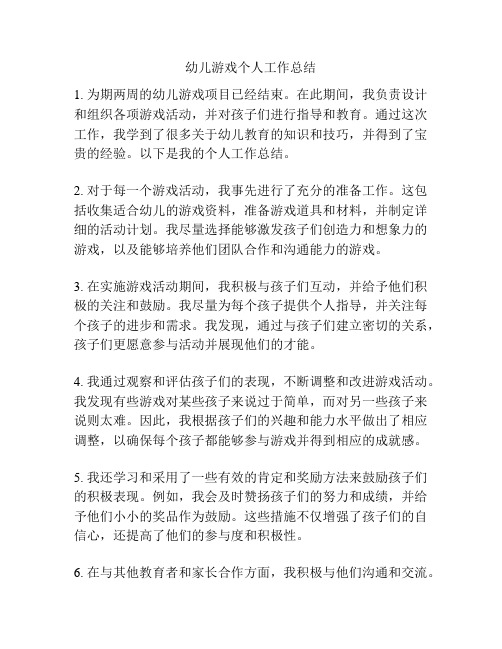 幼儿游戏个人工作总结

1. 为期两周的幼儿游戏项目已经结束。在此期间，我负责设计和组织各项游戏活动，并对孩子们进行指导和教育。通过这次工作，我学到了很多关于幼儿教育的知识和技巧，并得到了宝贵的经验。以下是我的个人工作总结。

2. 对于每一个游戏活动，我事先进行了充分的准备工作。这包括收集适合幼儿的游戏资料，准备游戏道具和材料，并制定详细的活动计划。我尽量选择能够激发孩子们创造力和想象力的游戏，以及能够培养他们团队合作和沟通能力的游戏。

3. 在实施游戏活动期间，我积极与孩子们互动，并给予他们积极的关注和鼓励。我尽量为每个孩子提供个人指导，并关注每个孩子的进步和需求。我发现，通过与孩子们建立密切的关系，孩子们更愿意参与活动并展现他们的才能。

4. 我通过观察和评估孩子们的表现，不断调整和改进游戏活动。我发现有些游戏对某些孩子来说过于简单，而对另一些孩子来说则太难。因此，我根据孩子们的兴趣和能力水平做出了相应调整，以确保每个孩子都能够参与游戏并得到相应的成就感。

5. 我还学习和采用了一些有效的肯定和奖励方法来鼓励孩子们的积极表现。例如，我会及时赞扬孩子们的努力和成绩，并给予他们小小的奖品作为鼓励。这些措施不仅增强了孩子们的自信心，还提高了他们的参与度和积极性。

6. 在与其他教育者和家长合作方面，我积极与他们沟通和交流。